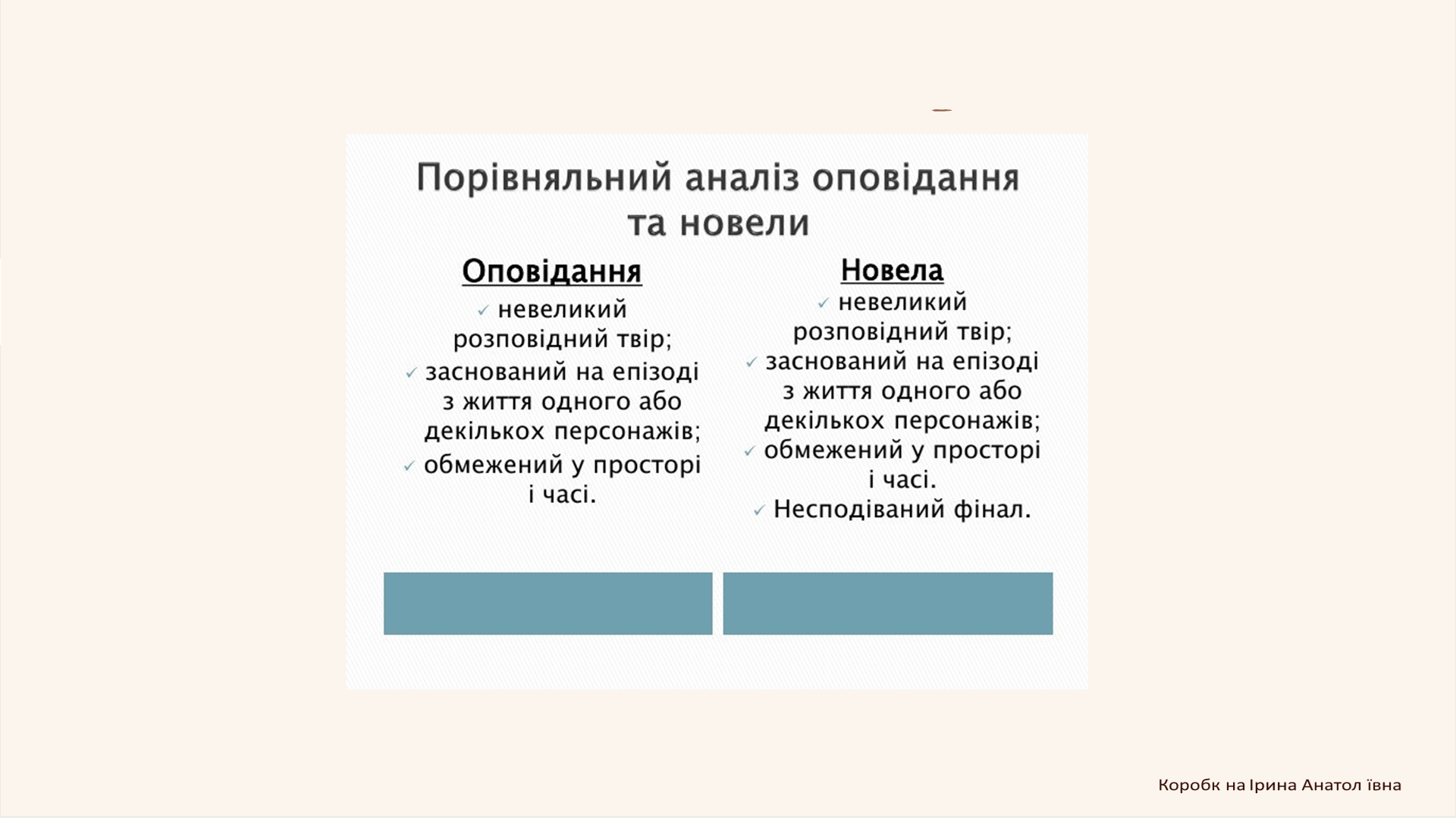 Порівняльний аналіз оповідання та новели

Оповідання

✓ невеликий розповідний твір;

✓ заснований на епізоді з життя одного або декількох персонажів;

✓ обмежений у просторі і часі.

Новела

✓ невеликий розповідний твір;

✓ заснований на епізоді з життя одного або декількох персонажів;

✓ обмежений у просторі і часі.

✓ Несподіваний фінал.

Коробк на Ірина Анатол ївна